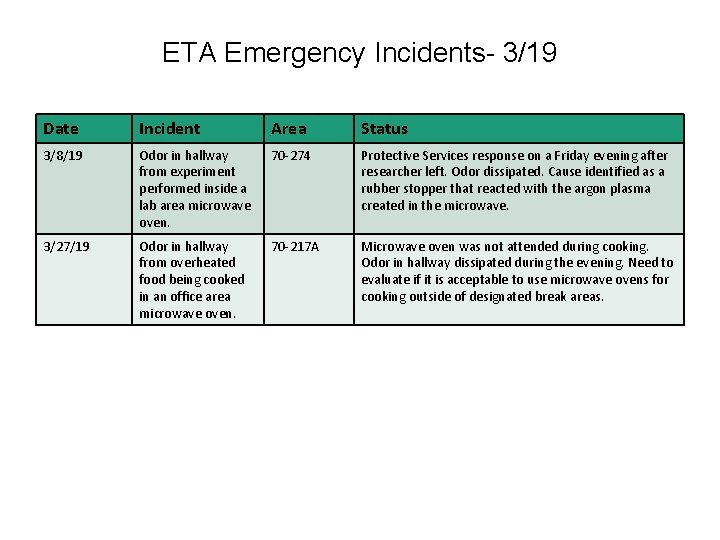 ETA Emergency Incidents- 3/19

| Date | Incident | Area | Status |
|---|---|---|---|
| 3/8/19 | Odor in hallway from experiment performed inside a lab area microwave oven. | 70-274 | Protective Services response on a Friday evening after researcher left. Odor dissipated. Cause identified as a rubber stopper that reacted with the argon plasma created in the microwave. |
| 3/27/19 | Odor in hallway from overheated food being cooked in an office area microwave oven. | 70-217A | Microwave oven was not attended during cooking. Odor in hallway dissipated during the evening. Need to evaluate if it is acceptable to use microwave ovens for cooking outside of designated break areas. |